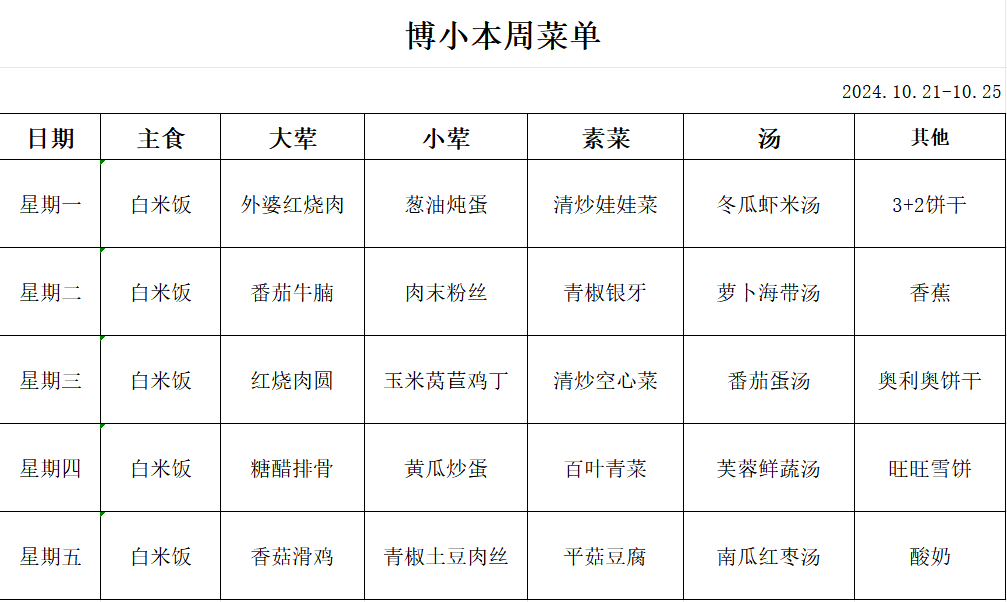 博小本周菜单

2024.10.21-10.25

| 日期 | 主食 | 大荤 | 小荤 | 素菜 | 汤 | 其他 |
|---|---|---|---|---|---|---|
| 星期一 | 白米饭 | 外婆红烧肉 | 葱油炖蛋 | 清炒娃娃菜 | 冬瓜虾米汤 | 3+2饼干 |
| 星期二 | 白米饭 | 番茄牛腩 | 肉末粉丝 | 青椒银牙 | 萝卜海带汤 | 香蕉 |
| 星期三 | 白米饭 | 红烧肉圆 | 玉米莴苣鸡丁 | 清炒空心菜 | 番茄蛋汤 | 奥利奥饼干 |
| 星期四 | 白米饭 | 糖醋排骨 | 黄瓜炒蛋 | 百叶青菜 | 芙蓉鲜蔬汤 | 旺旺雪饼 |
| 星期五 | 白米饭 | 香菇滑鸡 | 青椒土豆肉丝 | 平菇豆腐 | 南瓜红枣汤 | 酸奶 |